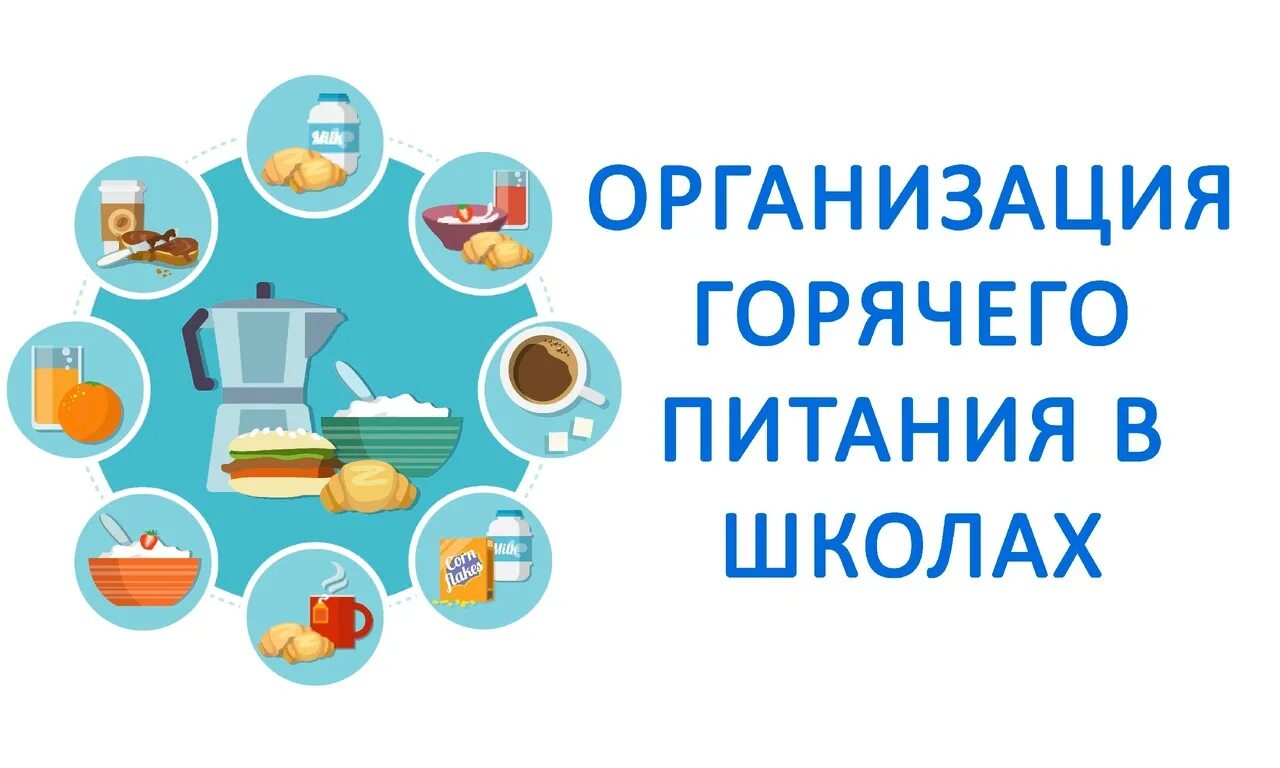 Milk

Corn flakes

Milk

ОРГАНИЗАЦИЯ ГОРЯЧЕГО ПИТАНИЯ В ШКОЛАХ